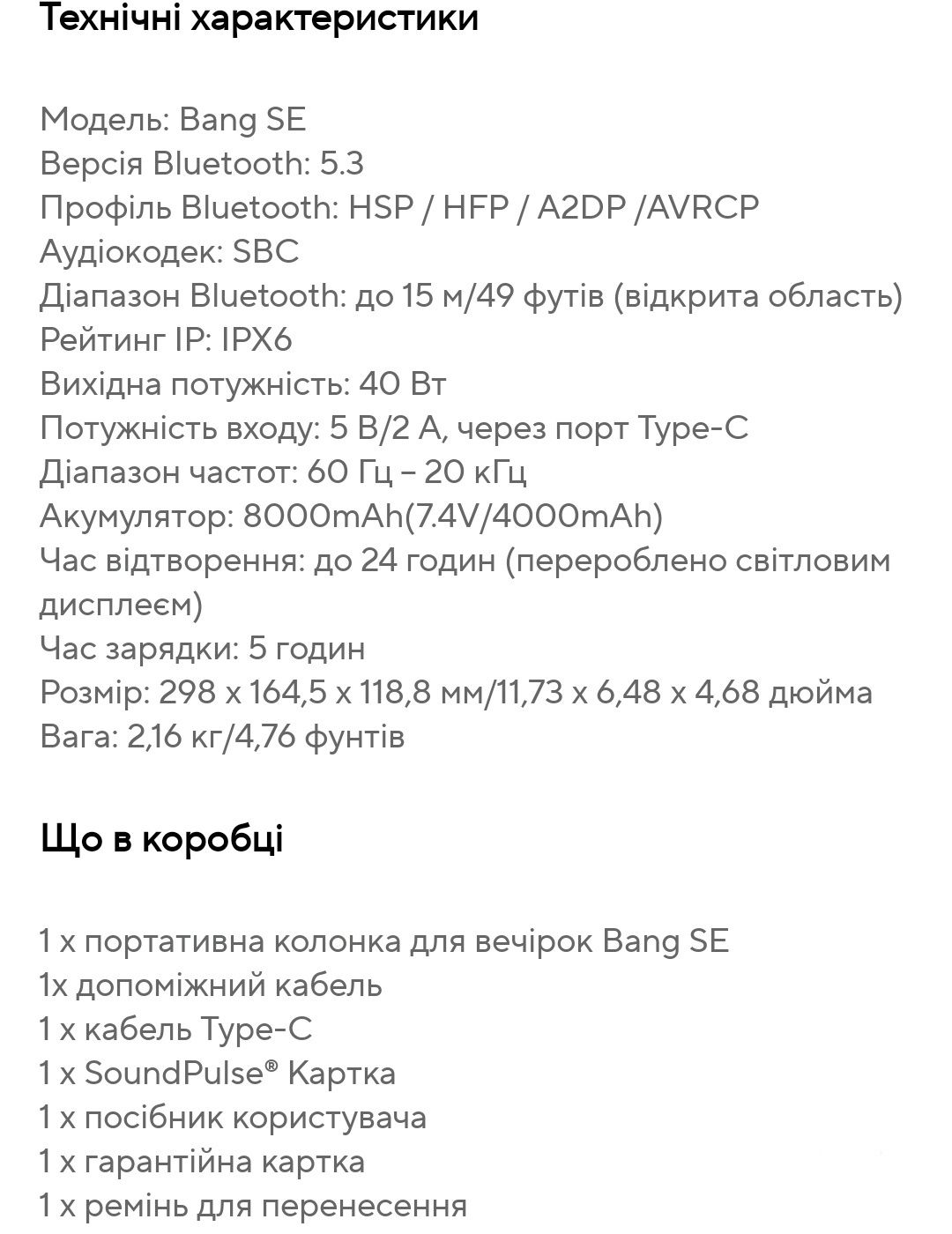 Технічні характеристики

Модель: Bang SE
Версія Bluetooth: 5.3
Профіль Bluetooth: HSP / HFP / A2DP /AVRCP
Аудіокодек: SBC
Діапазон Bluetooth: до 15 м/49 футів (відкрита область)
Рейтинг IP: IPX6
Вихідна потужність: 40 Вт
Потужність входу: 5 В/2 А, через порт Type-C
Діапазон частот: 60 Гц – 20 кГц
Акумулятор: 8000mAh(7.4V/4000mAh)
Час відтворення: до 24 годин (перероблено світловим дисплеєм)
Час зарядки: 5 годин
Розмір: 298 x 164,5 x 118,8 мм/11,73 x 6,48 x 4,68 дюйма
Вага: 2,16 кг/4,76 фунтів

Що в коробці

1 x портативна колонка для вечірок Bang SE
1x допоміжний кабель
1 x кабель Type-C
1 x SoundPulse® Картка
1 x посібник користувача
1 x гарантійна картка
1 x ремінь для перенесення